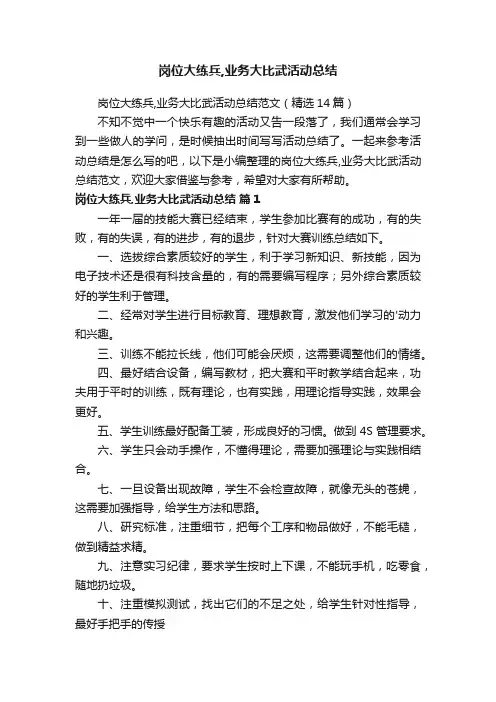 岗位大练兵,业务大比武活动总结

岗位大练兵,业务大比武活动总结范文（精选14篇）

不知不觉中一个快乐有趣的活动又告一段落了，我们通常会学习到一些做人的学问，是时候抽出时间写写活动总结了。一起来参考活动总结是怎么写的吧，以下是小编整理的岗位大练兵,业务大比武活动总结范文，欢迎大家借鉴与参考，希望对大家有所帮助。

岗位大练兵,业务大比武活动总结 篇1

一年一届的技能大赛已经结束，学生参加比赛有的成功，有的失败，有的失误，有的进步，有的退步，针对大赛训练总结如下。

一、选拔综合素质较好的学生，利于学习新知识、新技能，因为电子技术还是很有科技含量的，有的需要编写程序；另外综合素质较好的学生利于管理。

二、经常对学生进行目标教育、理想教育，激发他们学习的'动力和兴趣。

三、训练不能拉长线，他们可能会厌烦，这需要调整他们的情绪。

四、最好结合设备，编写教材，把大赛和平时教学结合起来，功夫用于平时的训练，既有理论，也有实践，用理论指导实践，效果会更好。

五、学生训练最好配备工装，形成良好的习惯。做到4S管理要求。

六、学生只会动手操作，不懂得理论，需要加强理论与实践相结合。

七、一旦设备出现故障，学生不会检查故障，就像无头的苍蝇，这需要加强指导，给学生方法和思路。

八、研究标准，注重细节，把每个工序和物品做好，不能毛糙，做到精益求精。

九、注意实习纪律，要求学生按时上下课，不能玩手机，吃零食，随地扔垃圾。

十、注重模拟测试，找出它们的不足之处，给学生针对性指导，最好手把手的传授